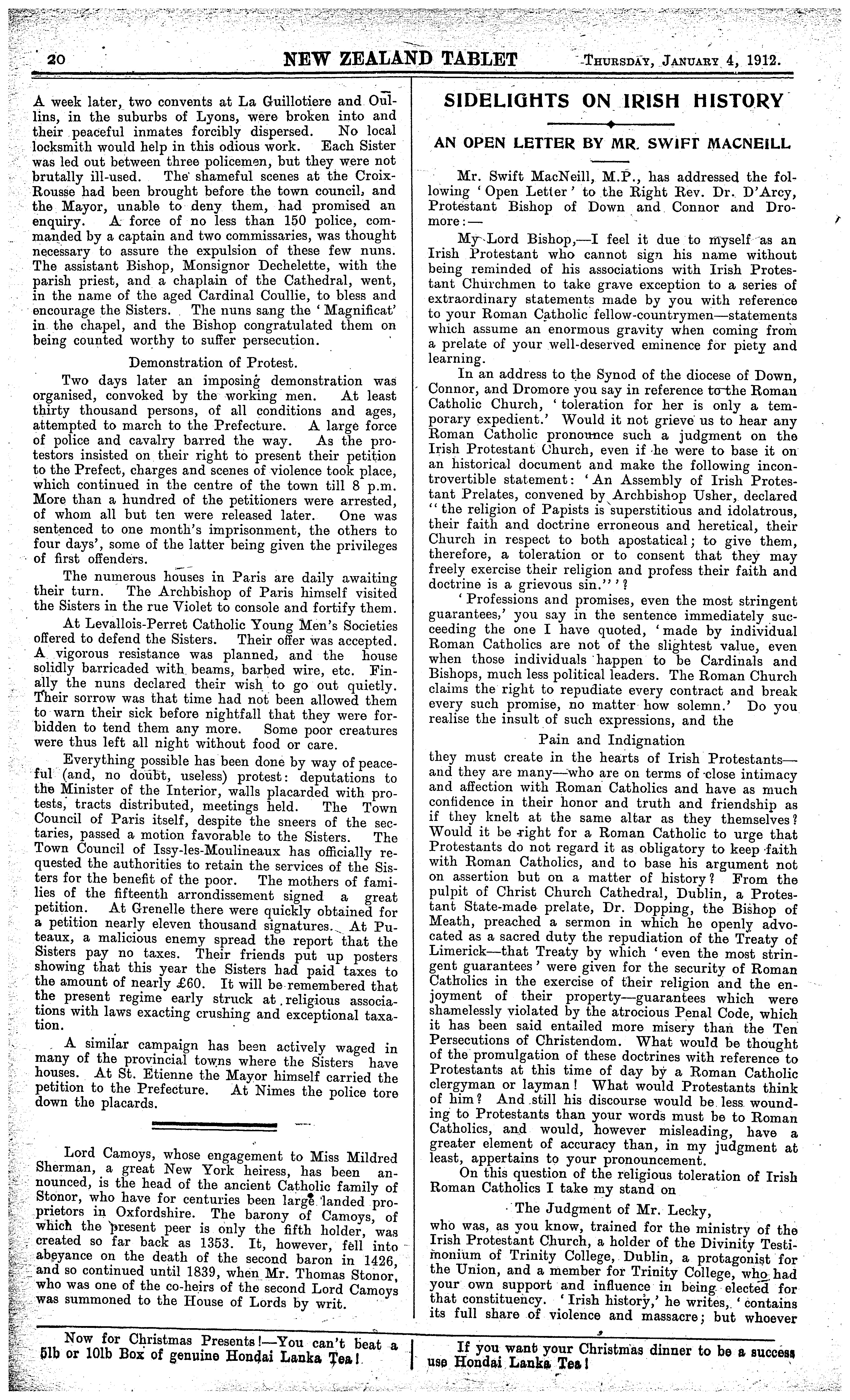 20 NEW ZEALAND TABLET Thursday, January 4, 1912.

A week later, two convents at La Guillotiere and Oullins, in the suburbs of Lyons, were broken into and their peaceful inmates forcibly dispersed. No local locksmith would help in this odious work. Each Sister was led out between three policemen, but they were not brutally ill-used. The shameful scenes at the Croix-Rousse had been brought before the town council, and the Mayor, unable to deny them, had promised an enquiry. A force of no less than 150 police, commanded by a captain and two commissaries, was thought necessary to assure the expulsion of these few nuns. The assistant Bishop, Monsignor Dechelette, with the parish priest, and a chaplain of the Cathedral, went, in the name of the aged Cardinal Coullie, to bless and encourage the Sisters. The nuns sang the 'Magnificat' in the chapel, and the Bishop congratulated them on being counted worthy to suffer persecution.

Demonstration of Protest.

Two days later an imposing demonstration was organised, convoked by the working men. At least thirty thousand persons, of all conditions and ages, attempted to march to the Prefecture. A large force of police and cavalry barred the way. As the protestors insisted on their right to present their petition to the Prefect, charges and scenes of violence took place, which continued in the centre of the town till 8 p.m. More than a hundred of the petitioners were arrested, of whom all but ten were released later. One was sentenced to one month's imprisonment, the others to four days', some of the latter being given the privileges of first offenders.

The numerous houses in Paris are daily awaiting their turn. The Archbishop of Paris himself visited the Sisters in the rue Violet to console and fortify them.

At Levallois-Perret Catholic Young Men's Societies offered to defend the Sisters. Their offer was accepted. A vigorous resistance was planned, and the house solidly barricaded with beams, barbed wire, etc. Finally the nuns declared their wish to go out quietly. Their sorrow was that time had not been allowed them to warn their sick before nightfall that they were forbidden to tend them any more. Some poor creatures were thus left all night without food or care.

Everything possible has been done by way of peaceful (and, no doubt, useless) protest: deputations to the Minister of the Interior, walls placarded with protests, tracts distributed, meetings held. The Town Council of Paris itself, despite the sneers of the sectaries, passed a motion favorable to the Sisters. The Town Council of Issy-les-Moulineaux has officially requested the authorities to retain the services of the Sisters for the benefit of the poor. The mothers of families of the fifteenth arrondissement signed a great petition. At Grenelle there were quickly obtained for a petition nearly eleven thousand signatures. At Puteaux, a malicious enemy spread the report that the Sisters pay no taxes. Their friends put up posters showing that this year the Sisters had paid taxes to the amount of nearly £60. It will be remembered that the present regime early struck at religious associations with laws exacting crushing and exceptional taxation.

A similar campaign has been actively waged in many of the provincial towns where the Sisters have houses. At St. Etienne the Mayor himself carried the petition to the Prefecture. At Nimes the police tore down the placards.

Lord Camoys, whose engagement to Miss Mildred Sherman, a great New York heiress, has been announced, is the head of the ancient Catholic family of Stonor, who have for centuries been large landed proprietors in Oxfordshire. The barony of Camoys, of which the present peer is only the fifth holder, was created so far back as 1353. It, however, fell into abeyance on the death of the second baron in 1426, and so continued until 1839, when Mr. Thomas Stonor, who was one of the co-heirs of the second Lord Camoys was summoned to the House of Lords by writ.

SIDELIGHTS ON IRISH HISTORY

AN OPEN LETTER BY MR. SWIFT MACNEILL

Mr. Swift MacNeill, M.P., has addressed the following 'Open Letter' to the Right Rev. Dr. D'Arcy, Protestant Bishop of Down and Connor and Dromore:—

My Lord Bishop,—I feel it due to myself as an Irish Protestant who cannot sign his name without being reminded of his associations with Irish Protestant Churchmen to take grave exception to a series of extraordinary statements made by you with reference to your Roman Catholic fellow-countrymen—statements which assume an enormous gravity when coming from a prelate of your well-deserved eminence for piety and learning.

In an address to the Synod of the diocese of Down, Connor, and Dromore you say in reference to the Roman Catholic Church, 'toleration for her is only a temporary expedient.' Would it not grieve us to hear any Roman Catholic pronounce such a judgment on the Irish Protestant Church, even if he were to base it on an historical document and make the following incontrovertible statement: 'An Assembly of Irish Protestant Prelates, convened by Archbishop Usher, declared "the religion of Papists is superstitious and idolatrous, their faith and doctrine erroneous and heretical, their Church in respect to both apostatical; to give them, therefore, a toleration or to consent that they may freely exercise their religion and profess their faith and doctrine is a grievous sin."'?

'Professions and promises, even the most stringent guarantees,' you say in the sentence immediately succeeding the one I have quoted, 'made by individual Roman Catholics are not of the slightest value, even when those individuals happen to be Cardinals and Bishops, much less political leaders. The Roman Church claims the right to repudiate every contract and break every such promise, no matter how solemn.' Do you realise the insult of such expressions, and the

Pain and Indignation

they must create in the hearts of Irish Protestants—and they are many—who are on terms of close intimacy and affection with Roman Catholics and have as much confidence in their honor and truth and friendship as if they knelt at the same altar as they themselves? Would it be right for a Roman Catholic to urge that Protestants do not regard it as obligatory to keep faith with Roman Catholics, and to base his argument not on assertion but on a matter of history? From the pulpit of Christ Church Cathedral, Dublin, a Protestant State-made prelate, Dr. Dopping, the Bishop of Meath, preached a sermon in which he openly advocated as a sacred duty the repudiation of the Treaty of Limerick—that Treaty by which 'even the most stringent guarantees' were given for the security of Roman Catholics in the exercise of their religion and the enjoyment of their property—guarantees which were shamelessly violated by the atrocious Penal Code, which it has been said entailed more misery than the Ten Persecutions of Christendom. What would be thought of the promulgation of these doctrines with reference to Protestants at this time of day by a Roman Catholic clergyman or layman! What would Protestants think of him? And still his discourse would be less wounding to Protestants than your words must be to Roman Catholics, and would, however misleading, have a greater element of accuracy than, in my judgment at least, appertains to your pronouncement.

On this question of the religious toleration of Irish Roman Catholics I take my stand on

The Judgment of Mr. Lecky,

who was, as you know, trained for the ministry of the Irish Protestant Church, a holder of the Divinity Testimonium of Trinity College, Dublin, a protagonist for the Union, and a member for Trinity College, who had your own support and influence in being elected for that constituency. 'Irish history,' he writes, 'contains its full share of violence and massacre; but whoever

Now for Christmas Presents!—You can't beat a 5lb or 10lb Box of genuine Hondai Lanka Tea!

If you want your Christmas dinner to be a success use Hondai Lanka Tea!